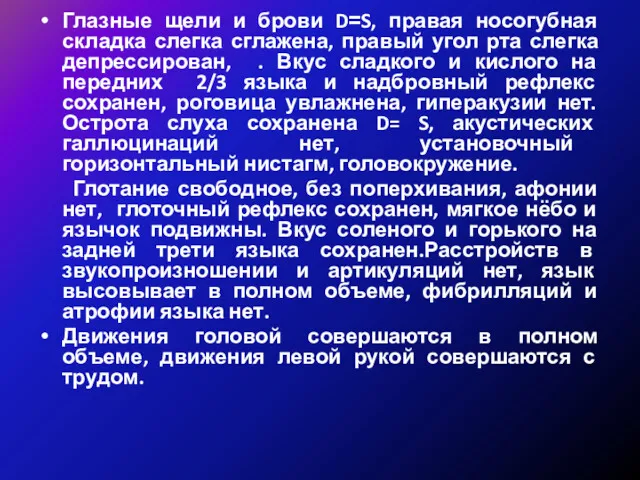 • Глазные щели и брови D=S, правая носогубная складка слегка сглажена, правый угол рта слегка депрессирован, . Вкус сладкого и кислого на передних 2/3 языка и надбровный рефлекс сохранен, роговица увлажнена, гиперакузии нет. Острота слуха сохранена D= S, акустических галлюцинаций нет, установочный горизонтальный нистагм, головокружение.

Глотание свободное, без поперхивания, афонии нет, глоточный рефлекс сохранен, мягкое нёбо и язычок подвижны. Вкус соленого и горького на задней трети языка сохранен.Расстройств в звукопроизношении и артикуляций нет, язык высовывает в полном объеме, фибрилляций и атрофии языка нет.

• Движения головой совершаются в полном объеме, движения левой рукой совершаются с трудом.